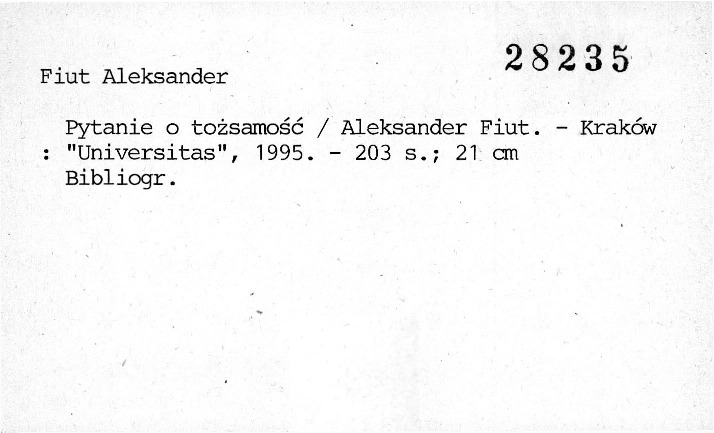 28235

Fiut Aleksander

Pytanie o tożsamość / Aleksander Fiut. - Kraków : "Universitas", 1995. - 203 s.; 21 cm

Bibliogr.